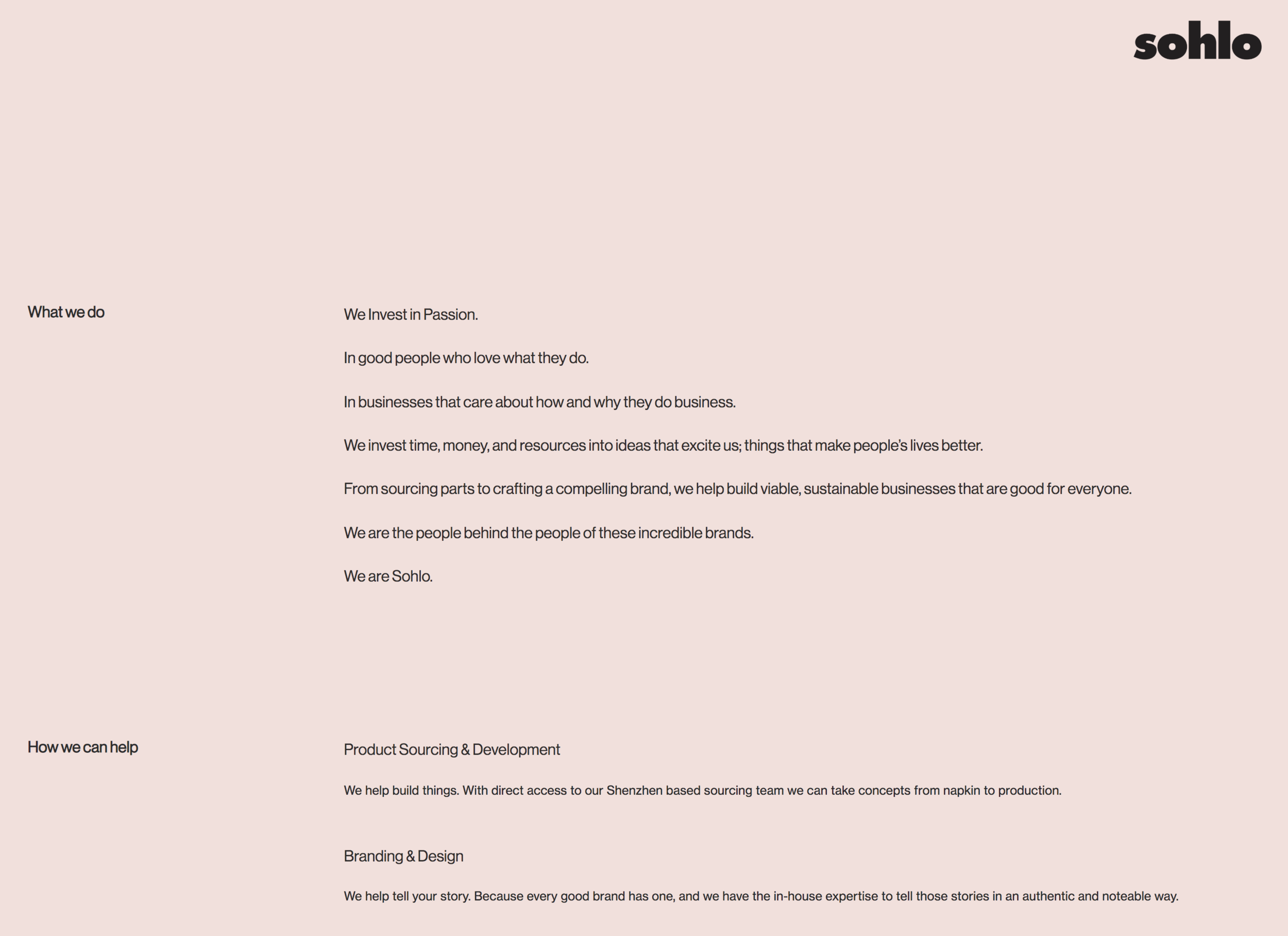 sohlo

What we do

We Invest in Passion.

In good people who love what they do.

In businesses that care about how and why they do business.

We invest time, money, and resources into ideas that excite us; things that make people's lives better.

From sourcing parts to crafting a compelling brand, we help build viable, sustainable businesses that are good for everyone.

We are the people behind the people of these incredible brands.

We are Sohlo.

How we can help

Product Sourcing & Development

We help build things. With direct access to our Shenzhen based sourcing team we can take concepts from napkin to production.

Branding & Design

We help tell your story. Because every good brand has one, and we have the in-house expertise to tell those stories in an authentic and noteable way.